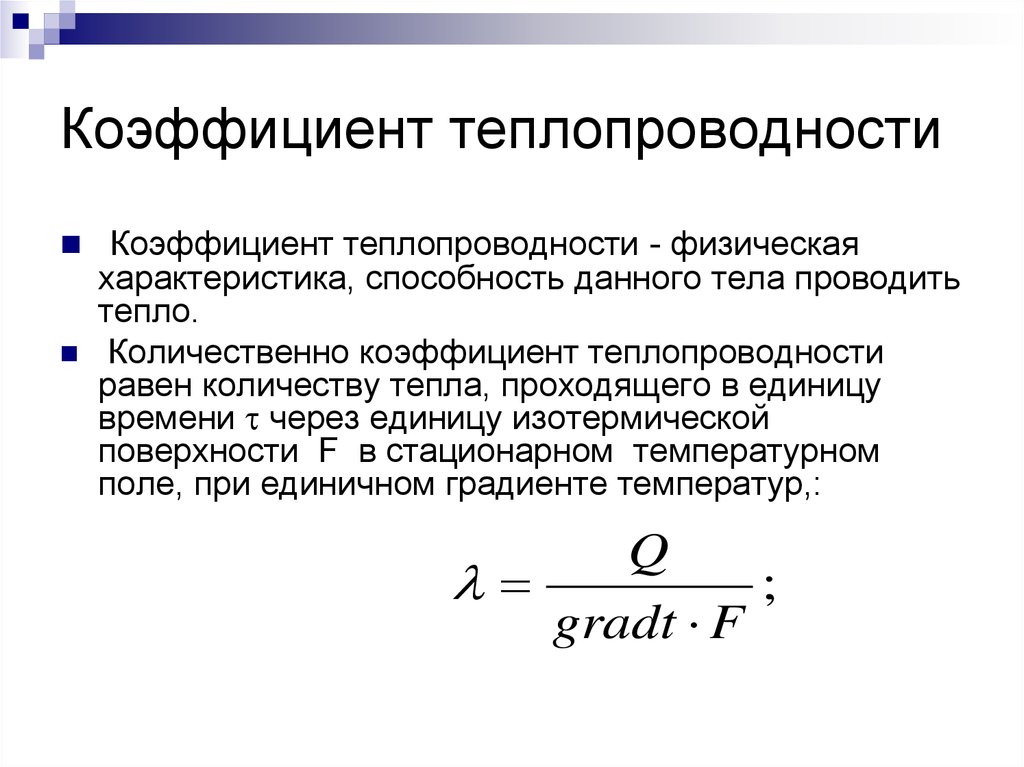 Коэффициент теплопроводности

Коэффициент теплопроводности - физическая характеристика, способность данного тела проводить тепло.

Количественно коэффициент теплопроводности равен количеству тепла, проходящего в единицу времени $\tau$ через единицу изотермической поверхности F в стационарном температурном поле, при единичном градиенте температур,:

$\lambda = \frac{Q}{gradt \cdot F};$